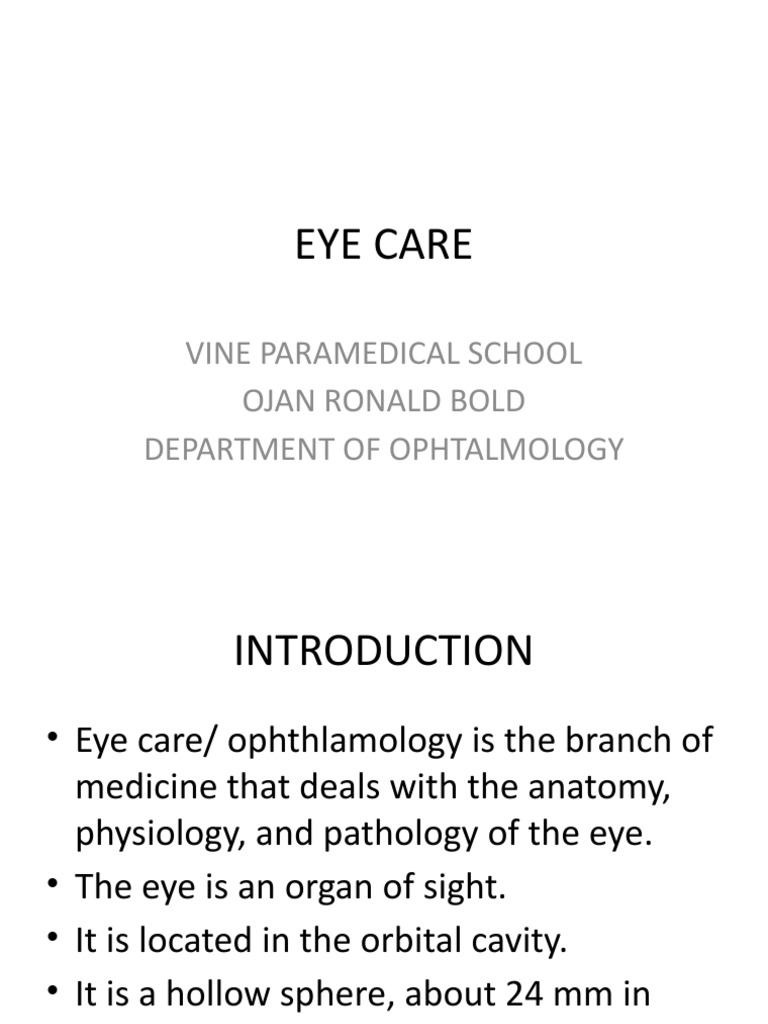 EYE CARE

VINE PARAMEDICAL SCHOOL
OJAN RONALD BOLD
DEPARTMENT OF OPHTALMOLOGY

INTRODUCTION

• Eye care/ ophthlamology is the branch of medicine that deals with the anatomy, physiology, and pathology of the eye.
• The eye is an organ of sight.
• It is located in the orbital cavity.
• It is a hollow sphere, about 24 mm in